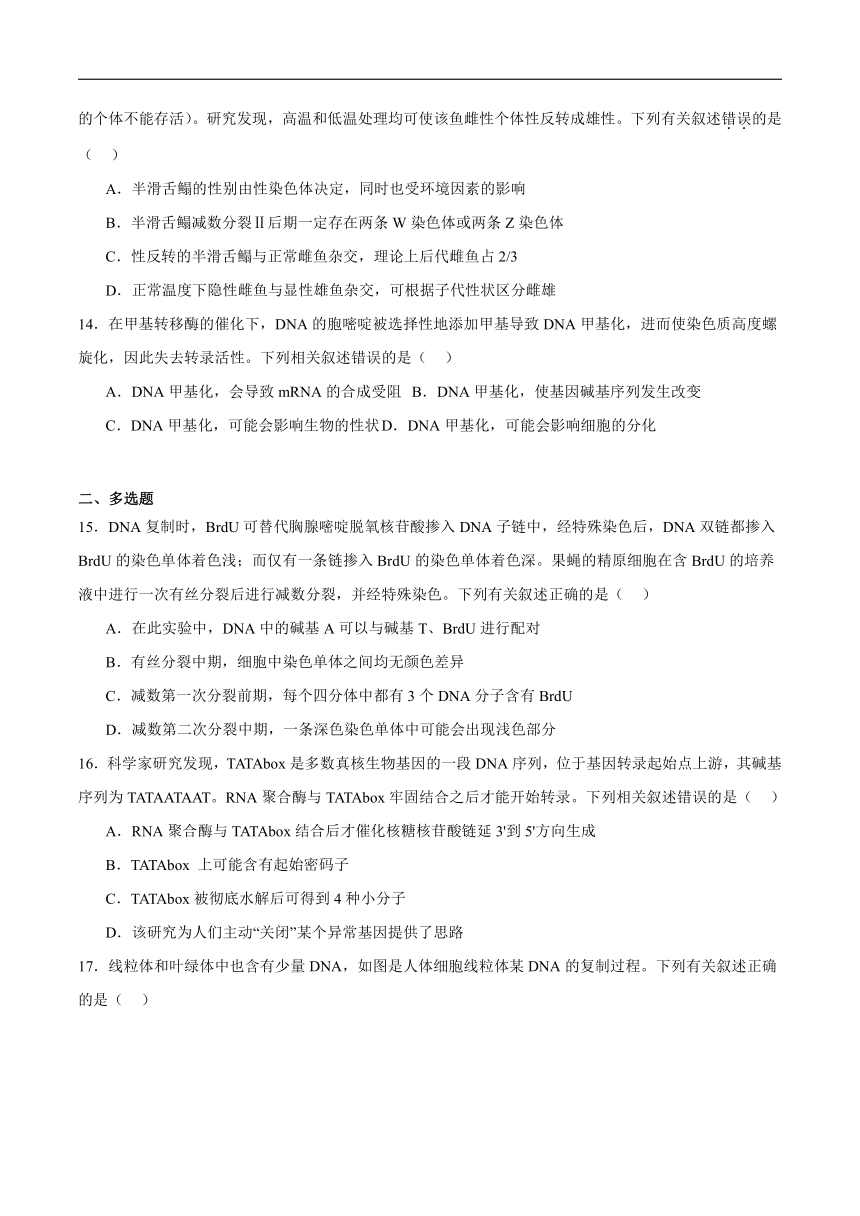 的个体不能存活）。研究发现，高温和低温处理均可使该鱼雌性个体性反转成雄性。下列有关叙述错误的是（　）

A．半滑舌鳎的性别由性染色体决定，同时也受环境因素的影响

B．半滑舌鳎减数分裂Ⅱ后期一定存在两条 W 染色体或两条 Z 染色体

C．性反转的半滑舌鳎与正常雌鱼杂交，理论上后代雌鱼占 2/3

D．正常温度下隐性雌鱼与显性雄鱼杂交，可根据子代性状区分雌雄

14．在甲基转移酶的催化下，DNA 的胞嘧啶被选择性地添加甲基导致 DNA 甲基化，进而使染色质高度螺旋化，因此失去转录活性。下列相关叙述错误的是（　）

A．DNA 甲基化，会导致 mRNA 的合成受阻　B．DNA 甲基化，使基因碱基序列发生改变

C．DNA 甲基化，可能会影响生物的性状 D．DNA 甲基化，可能会影响细胞的分化

二、多选题

15．DNA 复制时，BrdU 可替代胸腺嘧啶脱氧核苷酸掺入 DNA 子链中，经特殊染色后，DNA 双链都掺入 BrdU 的染色单体着色浅；而仅有一条链掺入 BrdU 的染色单体着色深。果蝇的精原细胞在含 BrdU 的培养液中进行一次有丝分裂后进行减数分裂，并经特殊染色。下列有关叙述正确的是（　）

A．在此实验中，DNA 中的碱基 A 可以与碱基 T、BrdU 进行配对

B．有丝分裂中期，细胞中染色单体之间均无颜色差异

C．减数第一次分裂前期，每个四分体中都有 3 个 DNA 分子含有 BrdU

D．减数第二次分裂中期，一条深色染色单体中可能会出现浅色部分

16．科学家研究发现，TATAbox 是多数真核生物基因的一段 DNA 序列，位于基因转录起始点上游，其碱基序列为 TATAATAAT。RNA 聚合酶与 TATAbox 牢固结合之后才能开始转录。下列相关叙述错误的是（　）

A．RNA 聚合酶与 TATAbox 结合后才催化核糖核苷酸链延 3'到 5'方向生成

B．TATAbox 上可能含有起始密码子

C．TATAbox 被彻底水解后可得到 4 种小分子

D．该研究为人们主动“关闭”某个异常基因提供了思路

17．线粒体和叶绿体中也含有少量 DNA，如图是人体细胞线粒体某 DNA 的复制过程。下列有关叙述正确的是（　）